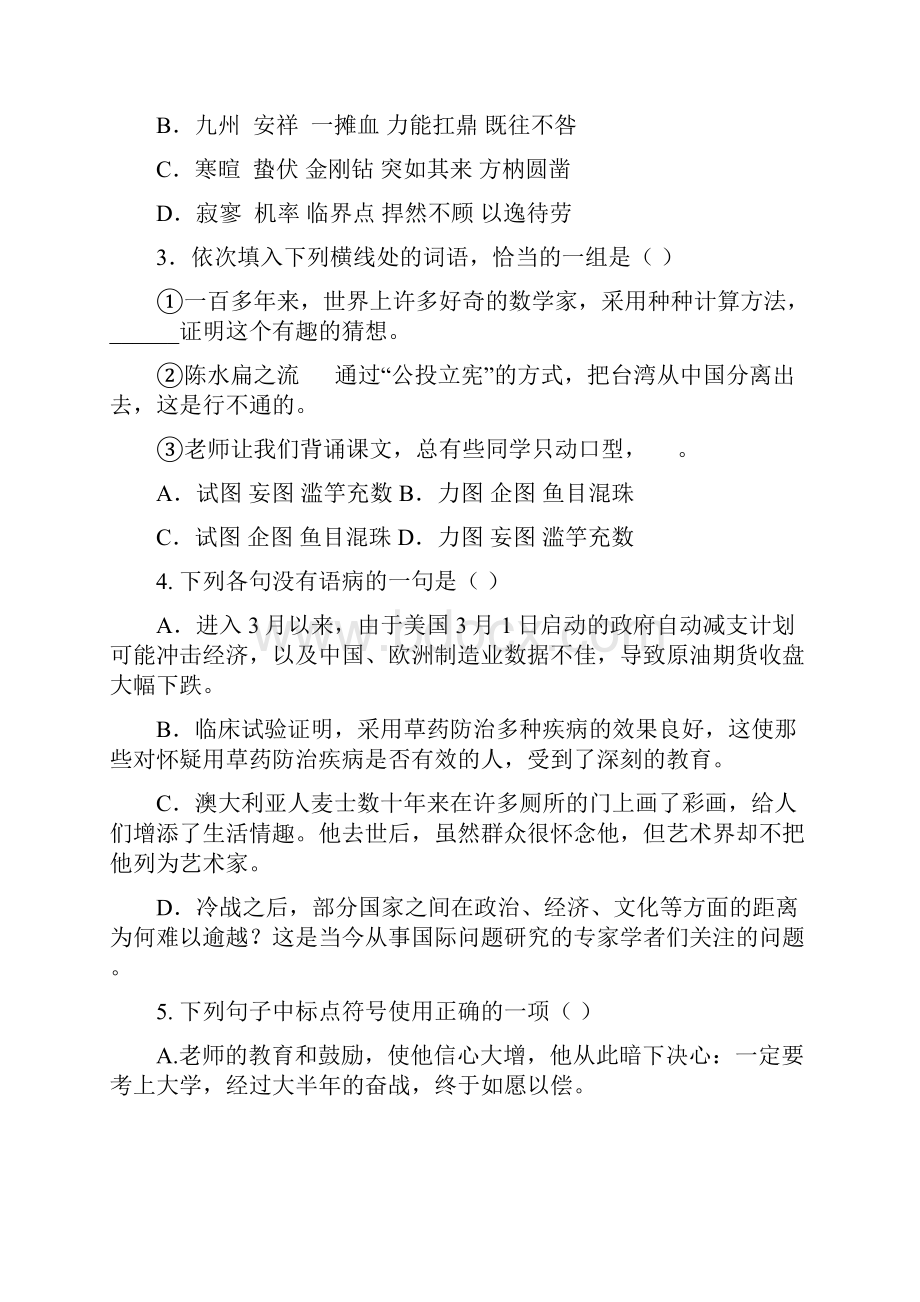 B．九州 安祥 一摊血 力能扛鼎 既往不咎

C．寒暄 蛰伏 金刚钻 突如其来 方枘圆凿

D．寂寥 机率 临界点 捍然不顾 以逸待劳

3．依次填入下列横线处的词语，恰当的一组是（ ）

①一百多年来，世界上许多好奇的数学家，采用种种计算方法，______证明这个有趣的猜想。

②陈水扁之流　　通过“公投立宪”的方式，把台湾从中国分离出去，这是行不通的。

③老师让我们背诵课文，总有些同学只动口型，　　。

A．试图 妄图 滥竽充数 B．力图 企图 鱼目混珠

C．试图 企图 鱼目混珠 D．力图 妄图 滥竽充数

4. 下列各句没有语病的一句是（ ）

A．进入 3 月以来，由于美国 3 月 1 日启动的政府自动减支计划可能冲击经济，以及中国、欧洲制造业数据不佳，导致原油期货收盘大幅下跌。

B．临床试验证明，采用草药防治多种疾病的效果良好，这使那些对怀疑用草药防治疾病是否有效的人，受到了深刻的教育。

C．澳大利亚人麦士数十年来在许多厕所的门上画了彩画，给人们增添了生活情趣。他去世后，虽然群众很怀念他，但艺术界却不把他列为艺术家。

D．冷战之后，部分国家之间在政治、经济、文化等方面的距离为何难以逾越？这是当今从事国际问题研究的专家学者们关注的问题。

5. 下列句子中标点符号使用正确的一项（ ）

A.老师的教育和鼓励，使他信心大增，他从此暗下决心：一定要考上大学，经过大半年的奋战，终于如愿以偿。